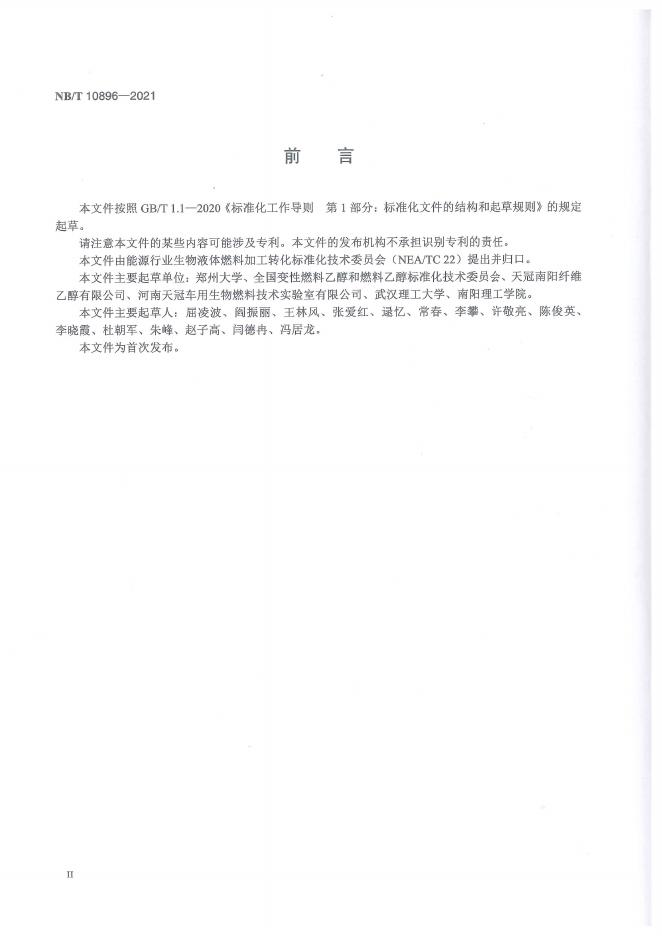 NB/T 10896—2021

前 言

本文件按照 GB/T 1.1—2020《标准化工作导则 第 1 部分：标准化文件的结构和起草规则》的规定起草。

请注意本文件的某些内容可能涉及专利。本文件的发布机构不承担识别专利的责任。

本文件由能源行业生物液体燃料加工转化标准化技术委员会（NEA/TC 22）提出并归口。

本文件主要起草单位：郑州大学、全国变性燃料乙醇和燃料乙醇标准化技术委员会、天冠南阳纤维乙醇有限公司、河南天冠车用生物燃料技术实验室有限公司、武汉理工大学、南阳理工学院。

本文件主要起草人：屈凌波、阎振丽、王林风、张爱红、逯亿、常春、李攀、许敬亮、陈俊英、李晓霞、杜朝军、朱峰、赵子高、闫德冉、冯居龙。

本文件为首次发布。

II